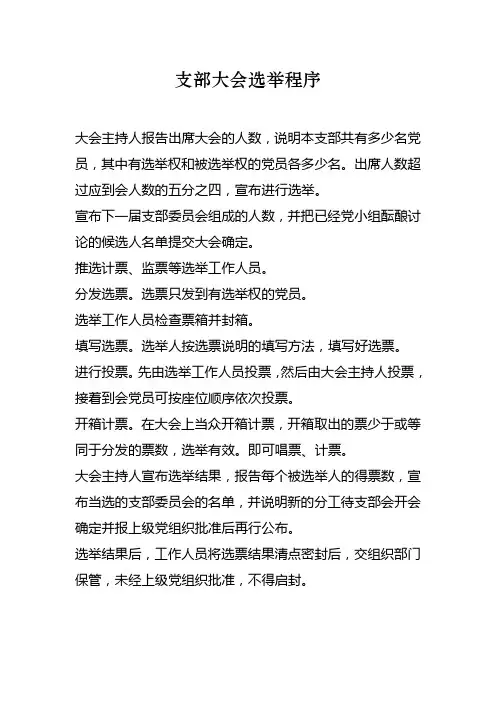 支部大会选举程序

大会主持人报告出席大会的人数，说明本支部共有多少名党员，其中有选举权和被选举权的党员各多少名。出席人数超过应到会人数的五分之四，宣布进行选举。

宣布下一届支部委员会组成的人数，并把已经党小组酝酿讨论的候选人名单提交大会确定。

推选计票、监票等选举工作人员。

分发选票。选票只发到有选举权的党员。

选举工作人员检查票箱并封箱。

填写选票。选举人按选票说明的填写方法，填写好选票。

进行投票。先由选举工作人员投票，然后由大会主持人投票，接着到会党员可按座位顺序依次投票。

开箱计票。在大会上当众开箱计票，开箱取出的票少于或等同于分发的票数，选举有效。即可唱票、计票。

大会主持人宣布选举结果，报告每个被选举人的得票数，宣布当选的支部委员会的名单，并说明新的分工待支部会开会确定并报上级党组织批准后再行公布。

选举结果后，工作人员将选票结果清点密封后，交组织部门保管，未经上级党组织批准，不得启封。